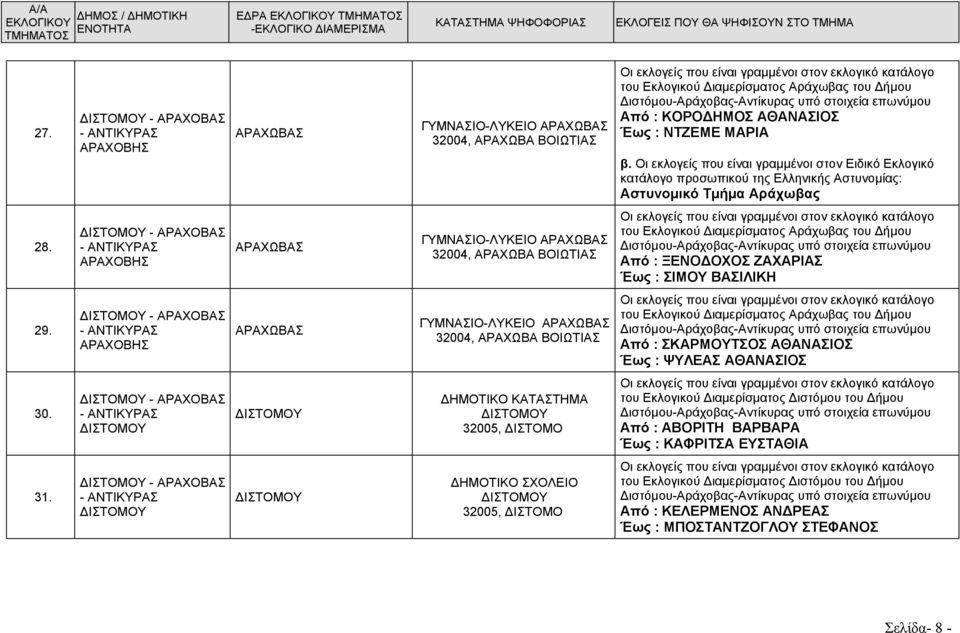 | Α/Α ΕΚΛΟΓΙΚΟΥ ΤΜΗΜΑΤΟΣ | ΔΗΜΟΣ / ΔΗΜΟΤΙΚΗ ΕΝΟΤΗΤΑ | ΕΔΡΑ ΕΚΛΟΓΙΚΟΥ ΤΜΗΜΑΤΟΣ -ΕΚΛΟΓΙΚΟ ΔΙΑΜΕΡΙΣΜΑ | ΚΑΤΑΣΤΗΜΑ ΨΗΦΟΦΟΡΙΑΣ | ΕΚΛΟΓΕΙΣ ΠΟΥ ΘΑ ΨΗΦΙΣΟΥΝ ΣΤΟ ΤΜΗΜΑ |
|---|---|---|---|---|
| 27. | ΔΙΣΤΟΜΟΥ - ΑΡΑΧΟΒΑΣ - ΑΝΤΙΚΥΡΑΣ ΑΡΑΧΟΒΗΣ | ΑΡΑΧΩΒΑΣ | ΓΥΜΝΑΣΙΟ-ΛΥΚΕΙΟ ΑΡΑΧΩΒΑΣ 32004, ΑΡΑΧΩΒΑ ΒΟΙΩΤΙΑΣ | Οι εκλογείς που είναι γραμμένοι στον εκλογικό κατάλογο του Εκλογικού Διαμερίσματος Αράχωβας του Δήμου Διστόμου-Αράχοβας-Αντίκυρας υπό στοιχεία επωνύμου Από : ΚΟΡΟΔΗΜΟΣ ΑΘΑΝΑΣΙΟΣ Έως : ΝΤΖΕΜΕ ΜΑΡΙΑ β. Οι εκλογείς που είναι γραμμένοι στον Ειδικό Εκλογικό κατάλογο προσωπικού της Ελληνικής Αστυνομίας: Αστυνομικό Τμήμα Αράχωβας |
| 28. | ΔΙΣΤΟΜΟΥ - ΑΡΑΧΟΒΑΣ - ΑΝΤΙΚΥΡΑΣ ΑΡΑΧΟΒΗΣ | ΑΡΑΧΩΒΑΣ | ΓΥΜΝΑΣΙΟ-ΛΥΚΕΙΟ ΑΡΑΧΩΒΑΣ 32004, ΑΡΑΧΩΒΑ ΒΟΙΩΤΙΑΣ | Οι εκλογείς που είναι γραμμένοι στον εκλογικό κατάλογο του Εκλογικού Διαμερίσματος Αράχωβας του Δήμου Διστόμου-Αράχοβας-Αντίκυρας υπό στοιχεία επωνύμου Από : ΞΕΝΟΔΟΧΟΣ ΖΑΧΑΡΙΑΣ Έως : ΣΙΜΟΥ ΒΑΣΙΛΙΚΗ |
| 29. | ΔΙΣΤΟΜΟΥ - ΑΡΑΧΟΒΑΣ - ΑΝΤΙΚΥΡΑΣ ΑΡΑΧΟΒΗΣ | ΑΡΑΧΩΒΑΣ | ΓΥΜΝΑΣΙΟ-ΛΥΚΕΙΟ ΑΡΑΧΩΒΑΣ 32004, ΑΡΑΧΩΒΑ ΒΟΙΩΤΙΑΣ | Οι εκλογείς που είναι γραμμένοι στον εκλογικό κατάλογο του Εκλογικού Διαμερίσματος Αράχωβας του Δήμου Διστόμου-Αράχοβας-Αντίκυρας υπό στοιχεία επωνύμου Από : ΣΚΑΡΜΟΥΤΣΟΣ ΑΘΑΝΑΣΙΟΣ Έως : ΨΥΛΕΑΣ ΑΘΑΝΑΣΙΟΣ |
| 30. | ΔΙΣΤΟΜΟΥ - ΑΡΑΧΟΒΑΣ - ΑΝΤΙΚΥΡΑΣ ΔΙΣΤΟΜΟΥ | ΔΙΣΤΟΜΟΥ | ΔΗΜΟΤΙΚΟ ΚΑΤΑΣΤΗΜΑ ΔΙΣΤΟΜΟΥ 32005, ΔΙΣΤΟΜΟ | Οι εκλογείς που είναι γραμμένοι στον εκλογικό κατάλογο του Εκλογικού Διαμερίσματος Διστόμου του Δήμου Διστόμου-Αράχοβας-Αντίκυρας υπό στοιχεία επωνύμου Από : ΑΒΟΡΙΤΗ ΒΑΡΒΑΡΑ Έως : ΚΑΦΡΙΤΣΑ ΕΥΣΤΑΘΙΑ |
| 31. | ΔΙΣΤΟΜΟΥ - ΑΡΑΧΟΒΑΣ - ΑΝΤΙΚΥΡΑΣ ΔΙΣΤΟΜΟΥ | ΔΙΣΤΟΜΟΥ | ΔΗΜΟΤΙΚΟ ΣΧΟΛΕΙΟ ΔΙΣΤΟΜΟΥ 32005, ΔΙΣΤΟΜΟ | Οι εκλογείς που είναι γραμμένοι στον εκλογικό κατάλογο του Εκλογικού Διαμερίσματος Διστόμου του Δήμου Διστόμου-Αράχοβας-Αντίκυρας υπό στοιχεία επωνύμου Από : ΚΕΛΕΡΜΕΝΟΣ ΑΝΔΡΕΑΣ Έως : ΜΠΟΣΤΑΝΤΖΟΓΛΟΥ ΣΤΕΦΑΝΟΣ |

Σελίδα- 8 -